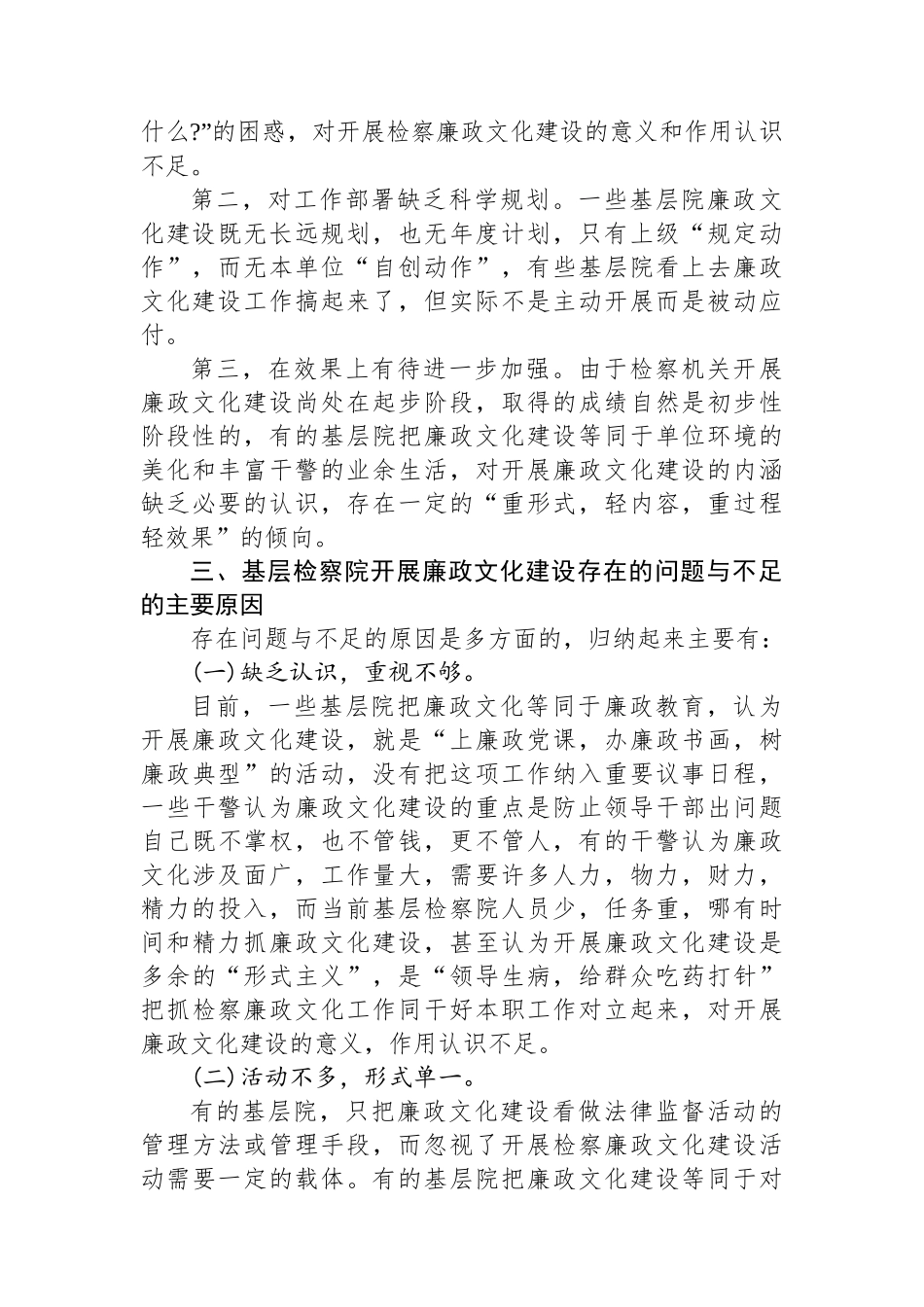 什么?”的困惑，对开展检察廉政文化建设的意义和作用认识不足。

第二，对工作部署缺乏科学规划。一些基层院廉政文化建设既无长远规划，也无年度计划，只有上级“规定动作”，而无本单位“自创动作”，有些基层院看上去廉政文化建设工作搞起来了，但实际不是主动开展而是被动应付。

第三，在效果上有待进一步加强。由于检察机关开展廉政文化建设尚处在起步阶段，取得的成绩自然是初步性阶段性的，有的基层院把廉政文化建设等同于单位环境的美化和丰富干警的业余生活，对开展廉政文化建设的内涵缺乏必要的认识，存在一定的“重形式，轻内容，重过程轻效果”的倾向。

三、基层检察院开展廉政文化建设存在的问题与不足的主要原因

存在问题与不足的原因是多方面的，归纳起来主要有：

(一)缺乏认识，重视不够。

目前，一些基层院把廉政文化等同于廉政教育，认为开展廉政文化建设，就是“上廉政党课，办廉政书画，树廉政典型”的活动，没有把这项工作纳入重要议事日程，一些干警认为廉政文化建设的重点是防止领导干部出问题自己既不掌权，也不管钱，更不管人，有的干警认为廉政文化涉及面广，工作量大，需要许多人力，物力，财力，精力的投入，而当前基层检察院人员少，任务重，哪有时间和精力抓廉政文化建设，甚至认为开展廉政文化建设是多余的“形式主义”，是“领导生病，给群众吃药打针”把抓检察廉政文化工作同干好本职工作对立起来，对开展廉政文化建设的意义，作用认识不足。

(二)活动不多，形式单一。

有的基层院，只把廉政文化建设看做法律监督活动的管理方法或管理手段，而忽视了开展检察廉政文化建设活动需要一定的载体。有的基层院把廉政文化建设等同于对